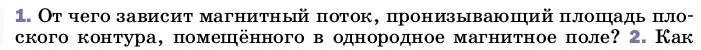 1. От чего зависит магнитный поток, пронизывающий площадь плоского контура, помещённого в однородное магнитное поле? 2. Как